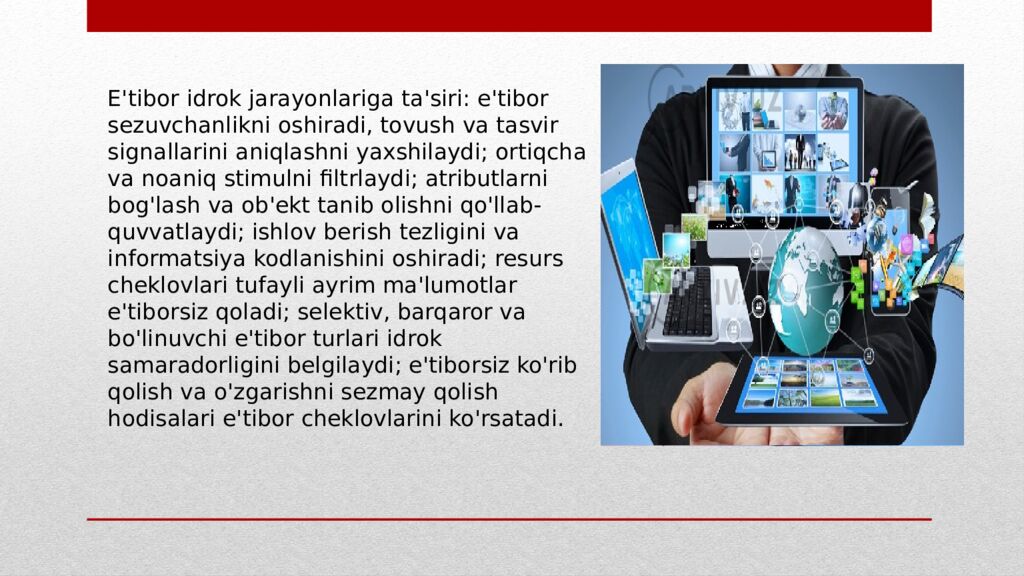 E'tibor idrok jarayonlariga ta'siri: e'tibor sezuvchanlikni oshiradi, tovush va tasvir signallarini aniqlashni yaxshilaydi; ortiqcha va noaniq stimulni filtrlaydi; atributlarni bog'lash va ob'ekt tanib olishni qo'llab-quvvatlaydi; ishlov berish tezligini va informatsiya kodlanishini oshiradi; resurs cheklovlari tufayli ayrim ma'lumotlar e'tiborsiz qoladi; selektiv, barqaror va bo'linuvchi e'tibor turlari idrok samaradorligini belgilaydi; e'tiborsiz ko'rib qolish va o'zgarishni sezmay qolish hodisalari e'tibor cheklovlarini ko'rsatadi.